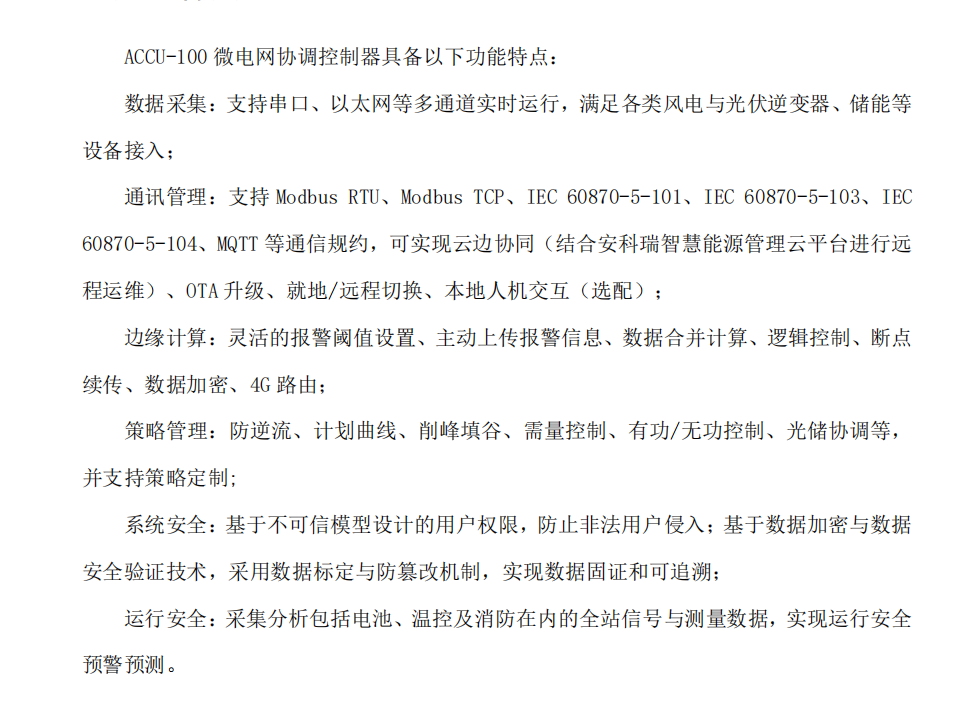 ACCU-100 微电网协调控制器具备以下功能特点：

数据采集：支持串口、以太网等多通道实时运行，满足各类风电与光伏逆变器、储能等设备接入；

通讯管理：支持 Modbus RTU、Modbus TCP、IEC 60870-5-101、IEC 60870-5-103、IEC 60870-5-104、MQTT 等通信规约，可实现云边协同（结合安科瑞智慧能源管理云平台进行远程运维）、OTA 升级、就地/远程切换、本地人机交互（选配）；

边缘计算：灵活的报警阈值设置、主动上传报警信息、数据合并计算、逻辑控制、断点续传、数据加密、4G 路由；

策略管理：防逆流、计划曲线、削峰填谷、需量控制、有功/无功控制、光储协调等，并支持策略定制；

系统安全：基于不可信模型设计的用户权限，防止非法用户侵入；基于数据加密与数据安全验证技术，采用数据标定与防篡改机制，实现数据固证和可追溯；

运行安全：采集分析包括电池、温控及消防在内的全站信号与测量数据，实现运行安全预警预测。